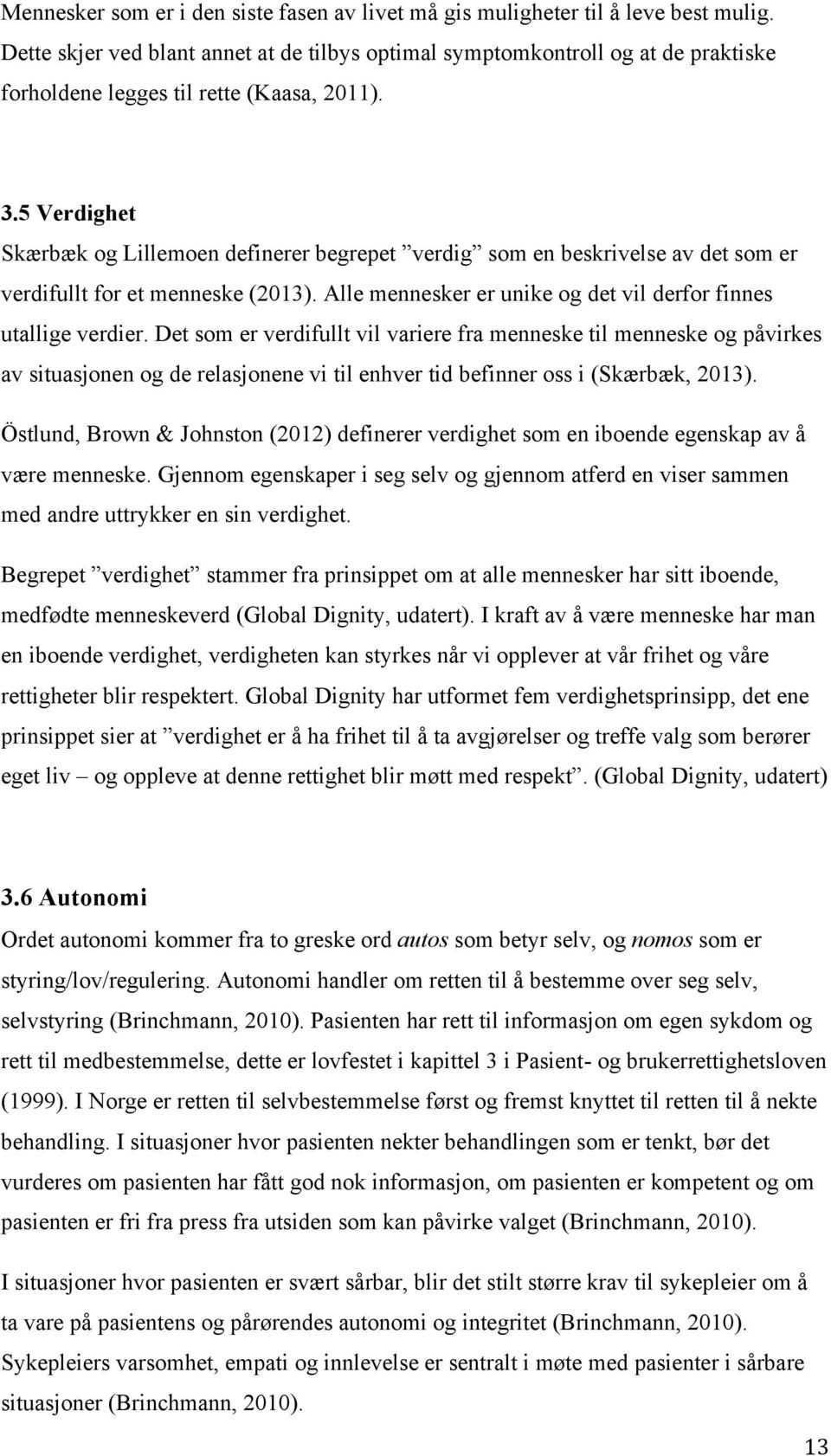 Mennesker som er i den siste fasen av livet må gis muligheter til å leve best mulig. Dette skjer ved blant annet at de tilbys optimal symptomkontroll og at de praktiske forholdene legges til rette (Kaasa, 2011).

3.5 Verdighet
Skærbæk og Lillemoen definerer begrepet ”verdig” som en beskrivelse av det som er verdifullt for et menneske (2013). Alle mennesker er unike og det vil derfor finnes utallige verdier. Det som er verdifullt vil variere fra menneske til menneske og påvirkes av situasjonen og de relasjonene vi til enhver tid befinner oss i (Skærbæk, 2013).

Östlund, Brown & Johnston (2012) definerer verdighet som en iboende egenskap av å være menneske. Gjennom egenskaper i seg selv og gjennom atferd en viser sammen med andre uttrykker en sin verdighet.

Begrepet ”verdighet” stammer fra prinsippet om at alle mennesker har sitt iboende, medfødte menneskeverd (Global Dignity, udatert). I kraft av å være menneske har man en iboende verdighet, verdigheten kan styrkes når vi opplever at vår frihet og våre rettigheter blir respektert. Global Dignity har utformet fem verdighetsprinsipp, det ene prinsippet sier at ”verdighet er å ha frihet til å ta avgjørelser og treffe valg som berører eget liv – og oppleve at denne rettighet blir møtt med respekt”. (Global Dignity, udatert)

3.6 Autonomi
Ordet autonomi kommer fra to greske ord autos som betyr selv, og nomos som er styring/lov/regulering. Autonomi handler om retten til å bestemme over seg selv, selvstyring (Brinchmann, 2010). Pasienten har rett til informasjon om egen sykdom og rett til medbestemmelse, dette er lovfestet i kapittel 3 i Pasient- og brukerrettighetsloven (1999). I Norge er retten til selvbestemmelse først og fremst knyttet til retten til å nekte behandling. I situasjoner hvor pasienten nekter behandlingen som er tenkt, bør det vurderes om pasienten har fått god nok informasjon, om pasienten er kompetent og om pasienten er fri fra press fra utsiden som kan påvirke valget (Brinchmann, 2010).

I situasjoner hvor pasienten er svært sårbar, blir det stilt større krav til sykepleier om å ta vare på pasientens og pårørendes autonomi og integritet (Brinchmann, 2010). Sykepleiers varsomhet, empati og innlevelse er sentralt i møte med pasienten i sårbare situasjoner (Brinchmann, 2010).

13